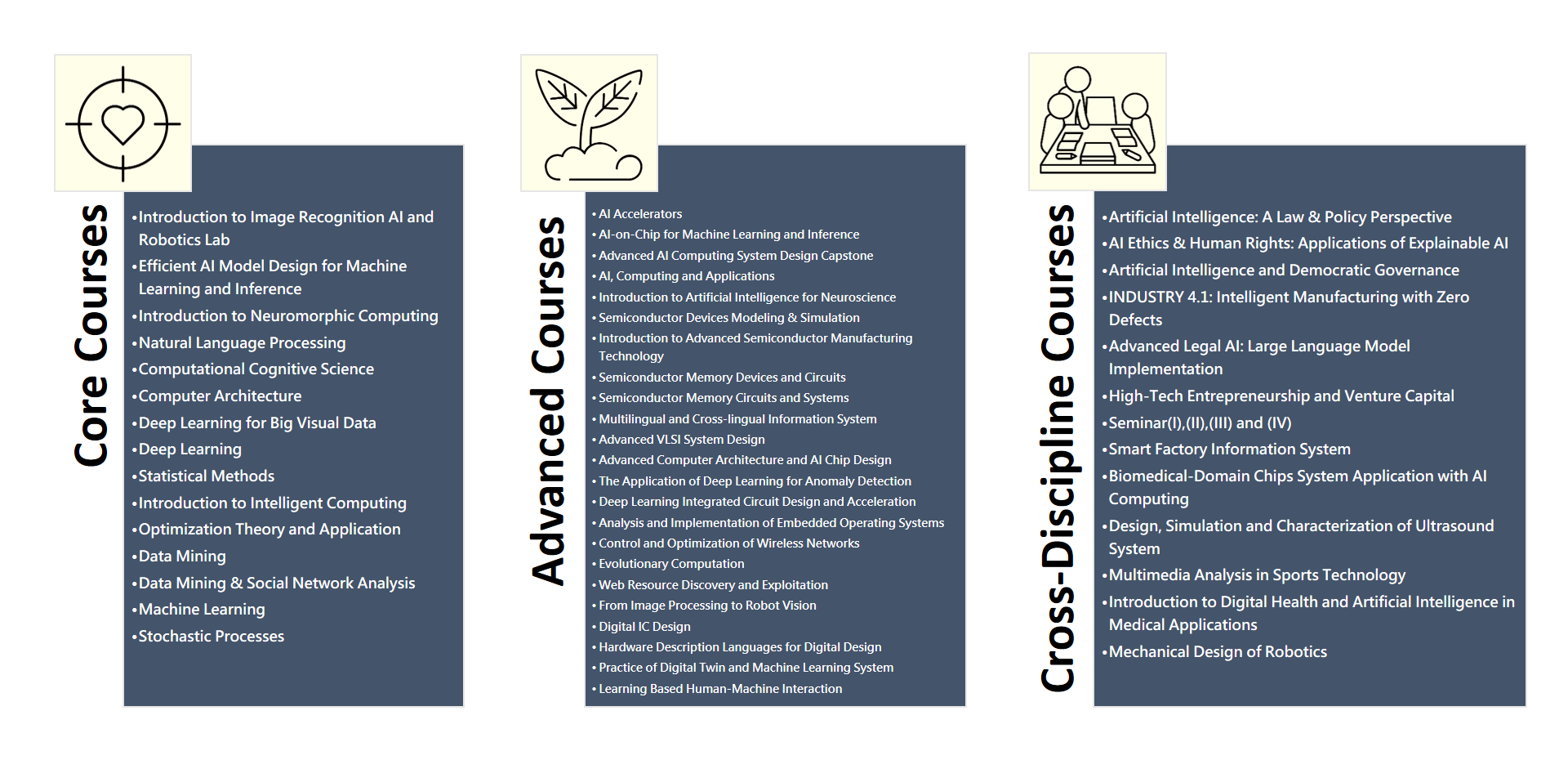 Core Courses

•Introduction to Image Recognition AI and Robotics Lab
•Efficient AI Model Design for Machine Learning and Inference
•Introduction to Neuromorphic Computing
•Natural Language Processing
•Computational Cognitive Science
•Computer Architecture
•Deep Learning for Big Visual Data
•Deep Learning
•Statistical Methods
•Introduction to Intelligent Computing
•Optimization Theory and Application
•Data Mining
•Data Mining & Social Network Analysis
•Machine Learning
•Stochastic Processes

Advanced Courses

• AI Accelerators
• AI-on-Chip for Machine Learning and Inference
• Advanced AI Computing System Design Capstone
• AI, Computing and Applications
• Introduction to Artificial Intelligence for Neuroscience
• Semiconductor Devices Modeling & Simulation
• Introduction to Advanced Semiconductor Manufacturing Technology
• Semiconductor Memory Devices and Circuits
• Semiconductor Memory Circuits and Systems
• Multilingual and Cross-lingual Information System
• Advanced VLSI System Design
• Advanced Computer Architecture and AI Chip Design
• The Application of Deep Learning for Anomaly Detection
• Deep Learning Integrated Circuit Design and Acceleration
• Analysis and Implementation of Embedded Operating Systems
• Control and Optimization of Wireless Networks
• Evolutionary Computation
• Web Resource Discovery and Exploitation
• From Image Processing to Robot Vision
• Digital IC Design
• Hardware Description Languages for Digital Design
• Practice of Digital Twin and Machine Learning System
• Learning Based Human-Machine Interaction

Cross-Discipline Courses

•Artificial Intelligence: A Law & Policy Perspective
•AI Ethics & Human Rights: Applications of Explainable AI
•Artificial Intelligence and Democratic Governance
•INDUSTRY 4.1: Intelligent Manufacturing with Zero Defects
•Advanced Legal AI: Large Language Model Implementation
•High-Tech Entrepreneurship and Venture Capital
•Seminar(I),(II),(III) and (IV)
•Smart Factory Information System
•Biomedical-Domain Chips System Application with AI Computing
•Design, Simulation and Characterization of Ultrasound System
•Multimedia Analysis in Sports Technology
•Introduction to Digital Health and Artificial Intelligence in Medical Applications
•Mechanical Design of Robotics